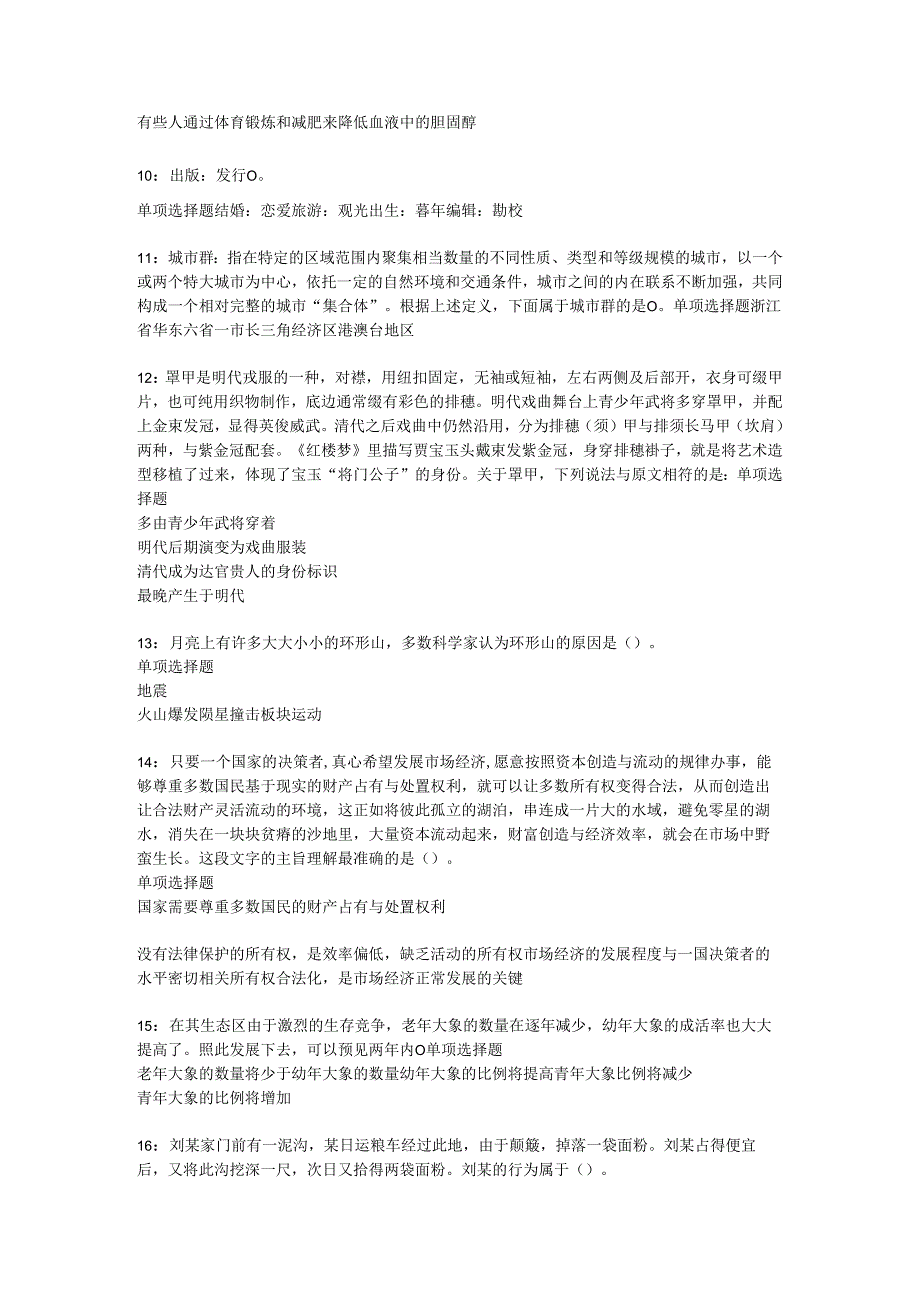 有些人通过体育锻炼和减肥来降低血液中的胆固醇

10：出版：发行O。

单项选择题结婚：恋爱旅游：观光出生：暮年编辑：勘校

11：城市群：指在特定的区域范围内聚集相当数量的不同性质、类型和等级规模的城市，以一个或两个特大城市为中心，依托一定的自然环境和交通条件，城市之间的内在联系不断加强，共同构成一个相对完整的城市“集合体”。根据上述定义，下面属于城市群的是O。单项选择题浙江省华东六省一市长三角经济区港澳台地区

12：罩甲是明代戎服的一种，对襟，用纽扣固定，无袖或短袖，左右两侧及后部开，衣身可缀甲片，也可纯用织物制作，底边通常缀有彩色的排穗。明代戏曲舞台上青少年武将多穿罩甲，并配上金束发冠，显得英俊威武。清代之后戏曲中仍然沿用，分为排穗（须）甲与排须长马甲（坎肩）两种，与紫金冠配套。《红楼梦》里描写贾宝玉头戴束发紫金冠，身穿排穗褂子，就是将艺术造型移植了过来，体现了宝玉“将门公子”的身份。关于罩甲，下列说法与原文相符的是：单项选择题
多由青少年武将穿着
明代后期演变为戏曲服装
清代成为达官贵人的身份标识
最晚产生于明代

13：月亮上有许多大大小小的环形山，多数科学家认为环形山的原因是（）。
单项选择题
地震
火山爆发陨星撞击板块运动

14：只要一个国家的决策者，真心希望发展市场经济，愿意按照资本创造与流动的规律办事，能够尊重多数国民基于现实的财产占有与处置权利，就可以让多数所有权变得合法，从而创造出让合法财产灵活流动的环境，这正如将彼此孤立的湖泊，串连成一片大的水域，避免零星的湖水，消失在一块块贫瘠的沙地里，大量资本流动起来，财富创造与经济效率，就会在市场中野蛮生长。这段文字的主旨理解最准确的是（）。
单项选择题
国家需要尊重多数国民的财产占有与处置权利

没有法律保护的所有权，是效率偏低，缺乏活动的所有权市场经济的发展程度与一国决策者的水平密切相关所有权合法化，是市场经济正常发展的关键

15：在其生态区由于激烈的生存竞争，老年大象的数量在逐年减少，幼年大象的成活率也大大提高了。照此发展下去，可以预见两年内O单项选择题
老年大象的数量将少于幼年大象的数量幼年大象的比例将提高青年大象比例将减少
青年大象的比例将增加

16：刘某家门前有一泥沟，某日运粮车经过此地，由于颠簸，掉落一袋面粉。刘某占得便宜后，又将此沟挖深一尺，次日又拾得两袋面粉。刘某的行为属于（）。